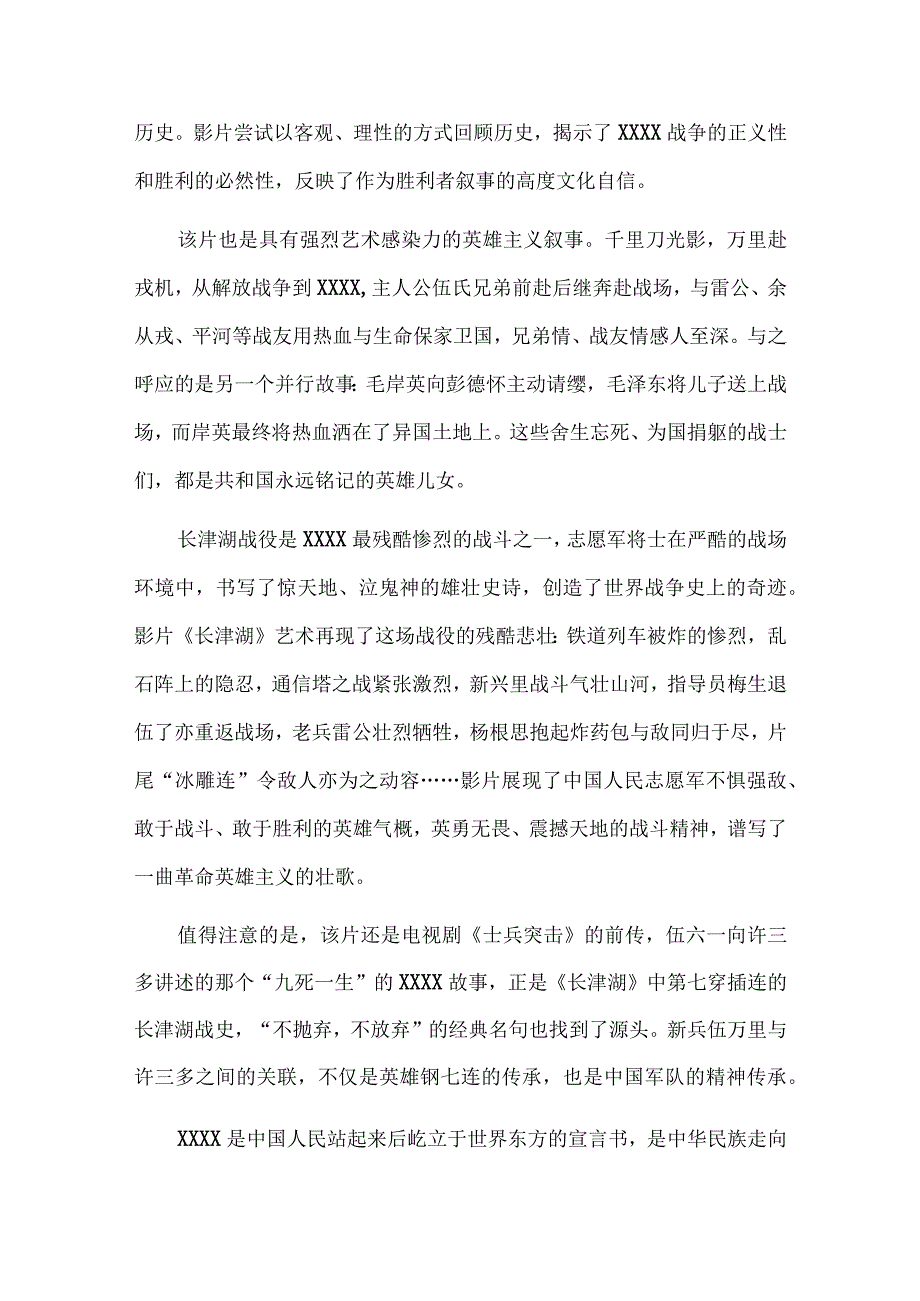 历史。影片尝试以客观、理性的方式回顾历史，揭示了XXXX战争的正义性和胜利的必然性，反映了作为胜利者叙事的高度文化自信。

该片也是具有强烈艺术感染力的英雄主义叙事。千里刀光影，万里赴戎机，从解放战争到XXXX,主人公伍氏兄弟前赴后继奔赴战场，与雷公、余从戎、平河等战友用热血与生命保家卫国，兄弟情、战友情感人至深。与之呼应的是另一个并行故事:毛岸英向彭德怀主动请缨，毛泽东将儿子送上战场，而岸英最终将热血洒在了异国土地上。这些舍生忘死、为国捐躯的战士们，都是共和国永远铭记的英雄儿女。

长津湖战役是XXXX最残酷惨烈的战斗之一，志愿军将士在严酷的战场环境中，书写了惊天地、泣鬼神的雄壮史诗，创造了世界战争史上的奇迹。影片《长津湖》艺术再现了这场战役的残酷悲壮:铁道列车被炸的惨烈，乱石阵上的隐忍，通信塔之战紧张激烈，新兴里战斗气壮山河，指导员梅生退伍了亦重返战场，老兵雷公壮烈牺牲，杨根思抱起炸药包与敌同归于尽，片尾“冰雕连”令敌人亦为之动容……影片展现了中国人民志愿军不惧强敌、敢于战斗、敢于胜利的英雄气概，英勇无畏、震撼天地的战斗精神，谱写了一曲革命英雄主义的壮歌。

值得注意的是，该片还是电视剧《士兵突击》的前传，伍六一向许三多讲述的那个“九死一生”的XXXX故事，正是《长津湖》中第七穿插连的长津湖战史，“不抛弃，不放弃”的经典名句也找到了源头。新兵伍万里与许三多之间的关联，不仅是英雄钢七连的传承，也是中国军队的精神传承。

XXXX是中国人民站起来后屹立于世界东方的宣言书，是中华民族走向